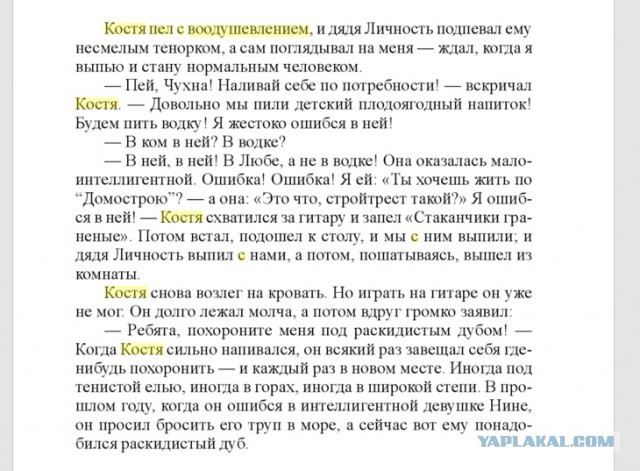 Костя пел с воодушевлением, и дядя Личность подпевал ему несмелым тенорком, а сам поглядывал на меня — ждал, когда я выпью и стану нормальным человеком.

— Пей, Чухна! Наливай себе по потребности! — вскричал Костя. — Довольно мы пили детский плодоягодный напиток! Будем пить водку! Я жестоко ошибся в ней!

— В ком в ней? В водке?

— В ней, в ней! В Любе, а не в водке! Она оказалась малоинтеллигентной. Ошибка! Ошибка! Я ей: «Ты хочешь жить по “Домострою”? — а она: «Это что, стройтрест такой?» Я ошибся в ней! — Костя схватился за гитару и запел «Стаканчики граненые». Потом встал, подошел к столу, и мы с ним выпили; и дядя Личность выпил с нами, а потом, пошатываясь, вышел из комнаты.

Костя снова возлег на кровать. Но играть на гитаре он уже не мог. Он долго лежал молча, а потом вдруг громко заявил:

— Ребята, похороните меня под раскидистым дубом! — Когда Костя сильно напивался, он всякий раз завещал себя где-нибудь похоронить — и каждый раз в новом месте. Иногда под тенистой елью, иногда в горах, иногда в широкой степи. В прошлом году, когда он ошибся в интеллигентной девушке Нине, он просил бросить его труп в море, а сейчас вот ему понадобился раскидистый дуб.

YAPLAKAL.COM